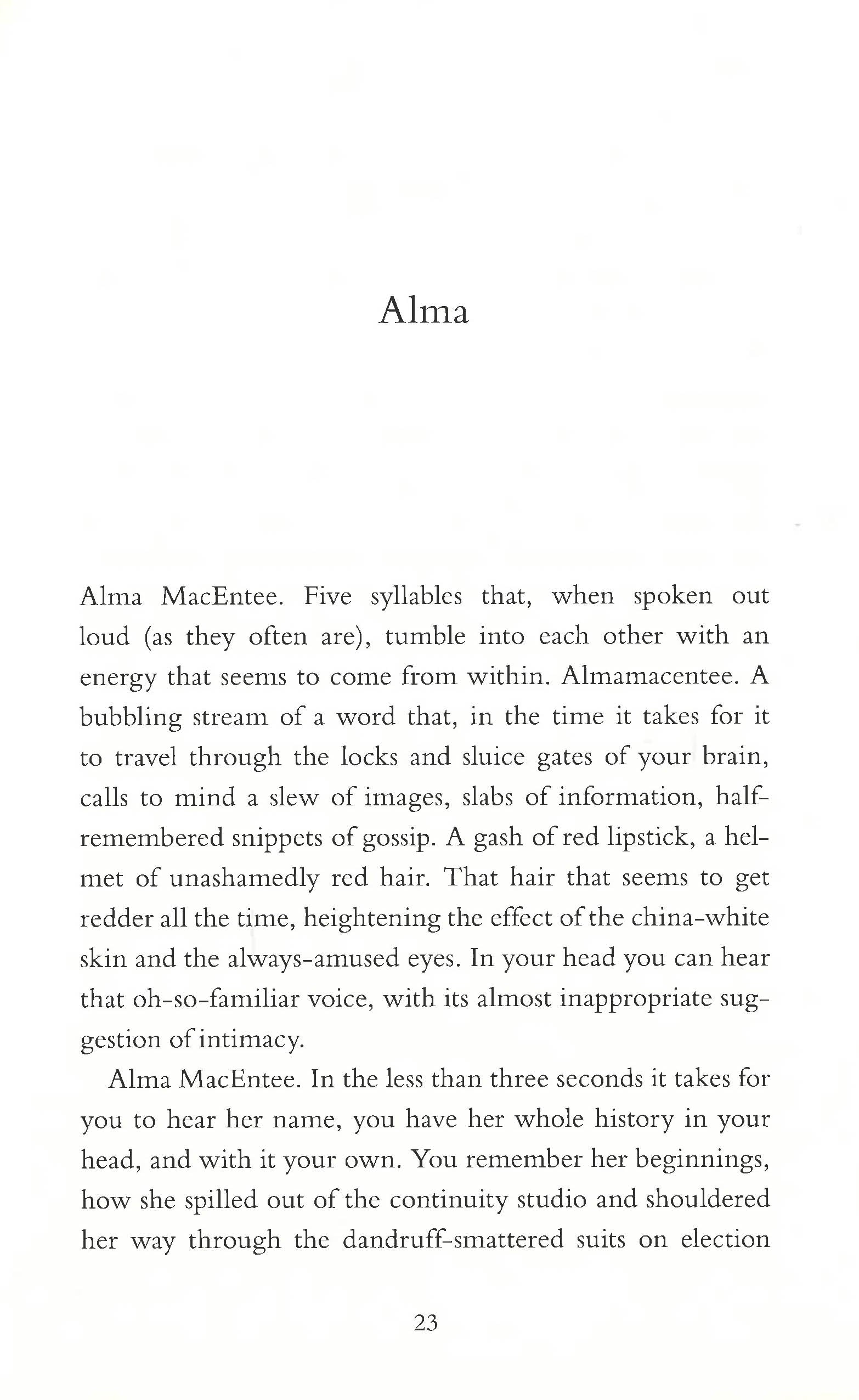 Alma

Alma MacEntee. Five syllables that, when spoken out loud (as they often are), tumble into each other with an energy that seems to come from within. Almamacentee. A bubbling stream of a word that, in the time it takes for it to travel through the locks and sluice gates of your brain, calls to mind a slew of images, slabs of information, half-remembered snippets of gossip. A gash of red lipstick, a helmet of unashamedly red hair. That hair that seems to get redder all the time, heightening the effect of the china-white skin and the always-amused eyes. In your head you can hear that oh-so-familiar voice, with its almost inappropriate suggestion of intimacy.

Alma MacEntee. In the less than three seconds it takes for you to hear her name, you have her whole history in your head, and with it your own. You remember her beginnings, how she spilled out of the continuity studio and shouldered her way through the dandruff-smattered suits on election

23